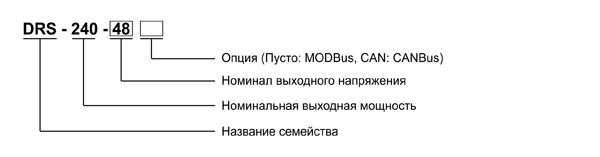 DRS - 240 - 48

Опция (Пусто: MODBus, CAN: CANBus)
Номинал выходного напряжения
Номинальная выходная мощность
Название семейства